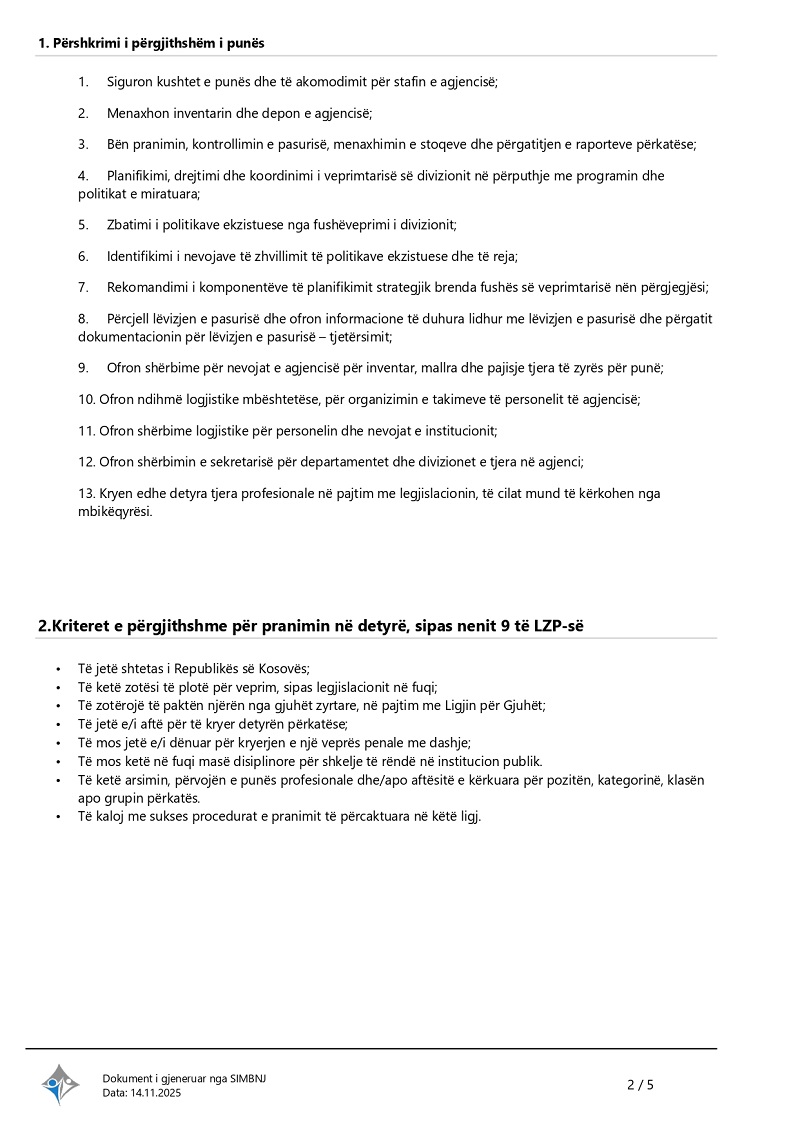 1. Përshkrimi i përgjithshëm i punës

1. Siguron kushtet e punës dhe të akomodimit për stafin e agjencisë;

2. Menaxhon inventarin dhe depon e agjencisë;

3. Bën pranimin, kontrollimin e pasurisë, menaxhimin e stoqeve dhe përgatitjen e raporteve përkatëse;

4. Planifikimi, drejtimi dhe koordinimi i veprimtarisë së divizionit në përputhje me programin dhe politikat e miratuara;

5. Zbatimi i politikave ekzistuese nga fushëveprimi i divizionit;

6. Identifikimi i nevojave të zhvillimit të politikave ekzistuese dhe të reja;

7. Rekomandimi i komponentëve të planifikimit strategjik brenda fushës së veprimtarisë nën përgjegjësi;

8. Përcjell lëvizjen e pasurisë dhe ofron informacione të duhura lidhur me lëvizjen e pasurisë dhe përgatit dokumentacionin për lëvizjen e pasurisë – tjetërsimit;

9. Ofron shërbime për nevojat e agjencisë për inventar, mallra dhe pajisje tjera të zyrës për punë;

10. Ofron ndihmë logjistike mbështetëse, për organizimin e takimeve të personelit të agjencisë;

11. Ofron shërbime logjistike për personelin dhe nevojat e institucionit;

12. Ofron shërbimin e sekretarisë për departamentet dhe divizionet e tjera në agjenci;

13. Kryen edhe detyra tjera profesionale në pajtim me legjislacionin, të cilat mund të kërkohen nga mbikëqyrësi.

2.Kriteret e përgjithshme për pranimin në detyrë, sipas nenit 9 të LZP-së

• Të jetë shtetas i Republikës së Kosovës;
• Të ketë zotësi të plotë për veprim, sipas legjislacionit në fuqi;
• Të zotërojë të paktën njërën nga gjuhët zyrtare, në pajtim me Ligjin për Gjuhët;
• Të jetë e/i aftë për të kryer detyrën përkatëse;
• Të mos jetë e/i dënuar për kryerjen e një veprës penale me dashje;
• Të mos ketë në fuqi masë disiplinore për shkelje të rëndë në institucion publik.
• Të ketë arsimin, përvojën e punës profesionale dhe/apo aftësitë e kërkuara për pozitën, kategorinë, klasën apo grupin përkatës.
• Të kaloj me sukses procedurat e pranimit të përcaktuara në këtë ligj.

Dokument i gjeneruar nga SIMBNJ
Data: 14.11.2025

2 / 5